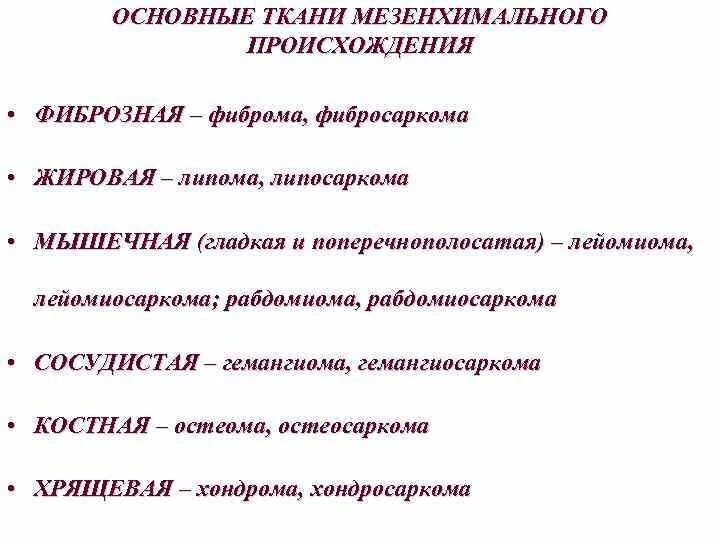 ОСНОВНЫЕ ТКАНИ МЕЗЕНХИМАЛЬНОГО ПРОИСХОЖДЕНИЯ

• ФИБРОЗНАЯ – фиброма, фибросаркома

• ЖИРОВАЯ – липома, липосаркома

• МЫШЕЧНАЯ (гладкая и поперечнополосатая) – лейомиома, лейомиосаркома; рабдомиома, рабдомиосаркома

• СОСУДИСТАЯ – гемангиома, гемангиосаркома

• КОСТНАЯ – остеома, остеосаркома

• ХРЯЩЕВАЯ – хондрома, хондросаркома